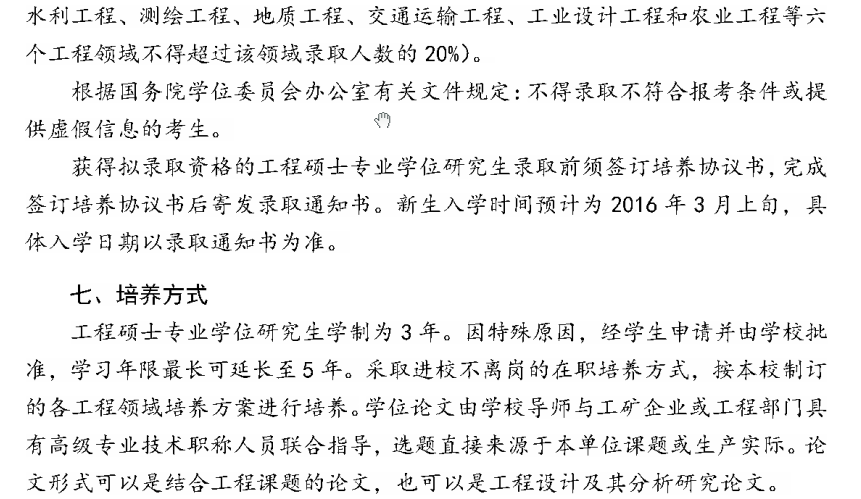 水利工程、测绘工程、地质工程、交通运输工程、工业设计工程和农业工程等六个工程领域不得超过该领域录取人数的 20%)。

根据国务院学位委员会办公室有关文件规定：不得录取不符合报考条件或提供虚假信息的考生。

获得拟录取资格的工程硕士专业学位研究生录取前须签订培养协议书，完成签订培养协议书后寄发录取通知书。新生入学时间预计为 2016 年 3 月上旬，具体入学日期以录取通知书为准。

七、培养方式

工程硕士专业学位研究生学制为 3 年。因特殊原因，经学生申请并由学校批准，学习年限最长可延长至 5 年。采取进校不离岗的在职培养方式，按本校制订的各工程领域培养方案进行培养。学位论文由学校导师与工矿企业或工程部门具有高级专业技术职称人员联合指导，选题直接来源于本单位课题或生产实际。论文形式可以是结合工程课题的论文，也可以是工程设计及其分析研究论文。